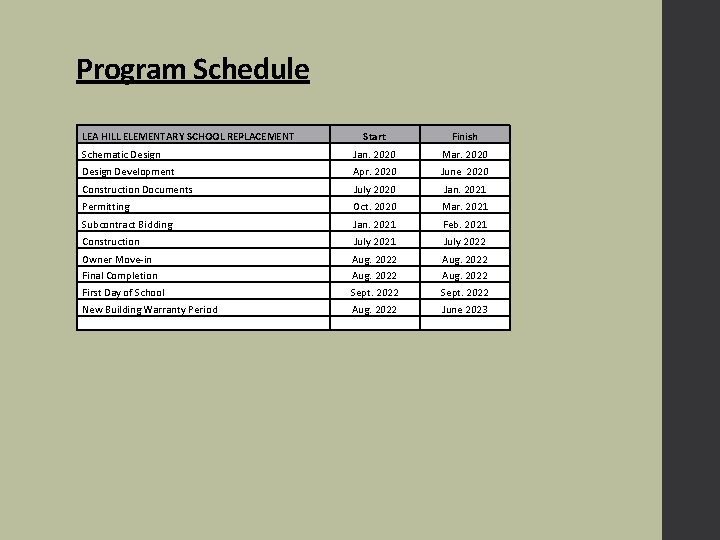 Program Schedule

| LEA HILL ELEMENTARY SCHOOL REPLACEMENT | Start | Finish |
|---|---|---|
| Schematic Design | Jan. 2020 | Mar. 2020 |
| Design Development | Apr. 2020 | June 2020 |
| Construction Documents | July 2020 | Jan. 2021 |
| Permitting | Oct. 2020 | Mar. 2021 |
| Subcontract Bidding | Jan. 2021 | Feb. 2021 |
| Construction | July 2021 | July 2022 |
| Owner Move-in | Aug. 2022 | Aug. 2022 |
| Final Completion | Aug. 2022 | Aug. 2022 |
| First Day of School | Sept. 2022 | Sept. 2022 |
| New Building Warranty Period | Aug. 2022 | June 2023 |
| | | |